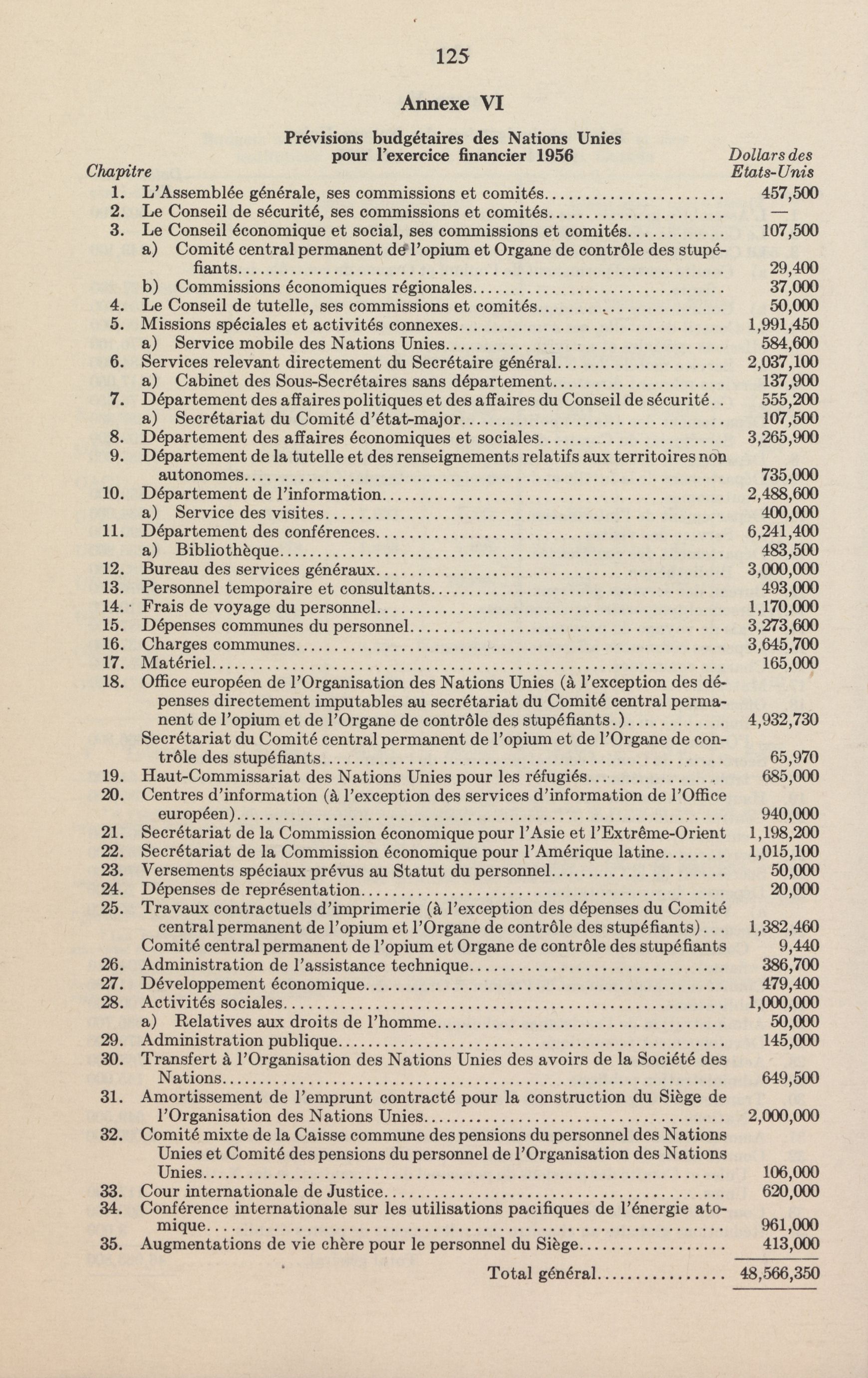 125

Annexe VI

Prévisions budgétaires des Nations Unies pour l'exercice financier 1956

| Chapitre | | Dollars des Etats-Unis |
|---|---|---|
| 1. | L'Assemblée générale, ses commissions et comités | 457,500 |
| 2. | Le Conseil de sécurité, ses commissions et comités | — |
| 3. | Le Conseil économique et social, ses commissions et comités | 107,500 |
| | a) Comité central permanent de l'opium et Organe de contrôle des stupéfiants | 29,400 |
| | b) Commissions économiques régionales | 37,000 |
| 4. | Le Conseil de tutelle, ses commissions et comités | 50,000 |
| 5. | Missions spéciales et activités connexes | 1,991,450 |
| | a) Service mobile des Nations Unies | 584,600 |
| 6. | Services relevant directement du Secrétaire général | 2,037,100 |
| | a) Cabinet des Sous-Secrétaires sans département | 137,900 |
| 7. | Département des affaires politiques et des affaires du Conseil de sécurité | 555,200 |
| | a) Secrétariat du Comité d'état-major | 107,500 |
| 8. | Département des affaires économiques et sociales | 3,265,900 |
| 9. | Département de la tutelle et des renseignements relatifs aux territoires non autonomes | 735,000 |
| 10. | Département de l'information | 2,488,600 |
| | a) Service des visites | 400,000 |
| 11. | Département des conférences | 6,241,400 |
| | a) Bibliothèque | 483,500 |
| 12. | Bureau des services généraux | 3,000,000 |
| 13. | Personnel temporaire et consultants | 493,000 |
| 14. | Frais de voyage du personnel | 1,170,000 |
| 15. | Dépenses communes du personnel | 3,273,600 |
| 16. | Charges communes | 3,645,700 |
| 17. | Matériel | 165,000 |
| 18. | Office européen de l'Organisation des Nations Unies (à l'exception des dépenses directement imputables au secrétariat du Comité central permanent de l'opium et de l'Organe de contrôle des stupéfiants.) | 4,932,730 |
| | Secrétariat du Comité central permanent de l'opium et de l'Organe de contrôle des stupéfiants | 65,970 |
| 19. | Haut-Commissariat des Nations Unies pour les réfugiés | 685,000 |
| 20. | Centres d'information (à l'exception des services d'information de l'Office européen) | 940,000 |
| 21. | Secrétariat de la Commission économique pour l'Asie et l'Extrême-Orient | 1,198,200 |
| 22. | Secrétariat de la Commission économique pour l'Amérique latine | 1,015,100 |
| 23. | Versements spéciaux prévus au Statut du personnel | 50,000 |
| 24. | Dépenses de représentation | 20,000 |
| 25. | Travaux contractuels d'imprimerie (à l'exception des dépenses du Comité central permanent de l'opium et l'Organe de contrôle des stupéfiants) | 1,382,460 |
| | Comité central permanent de l'opium et Organe de contrôle des stupéfiants | 9,440 |
| 26. | Administration de l'assistance technique | 386,700 |
| 27. | Développement économique | 479,400 |
| 28. | Activités sociales | 1,000,000 |
| | a) Relatives aux droits de l'homme | 50,000 |
| 29. | Administration publique | 145,000 |
| 30. | Transfert à l'Organisation des Nations Unies des avoirs de la Société des Nations | 649,500 |
| 31. | Amortissement de l'emprunt contracté pour la construction du Siège de l'Organisation des Nations Unies | 2,000,000 |
| 32. | Comité mixte de la Caisse commune des pensions du personnel des Nations Unies et Comité des pensions du personnel de l'Organisation des Nations Unies | 106,000 |
| 33. | Cour internationale de Justice | 620,000 |
| 34. | Conférence internationale sur les utilisations pacifiques de l'énergie atomique | 961,000 |
| 35. | Augmentations de vie chère pour le personnel du Siège | 413,000 |
| | Total général | 48,566,350 |